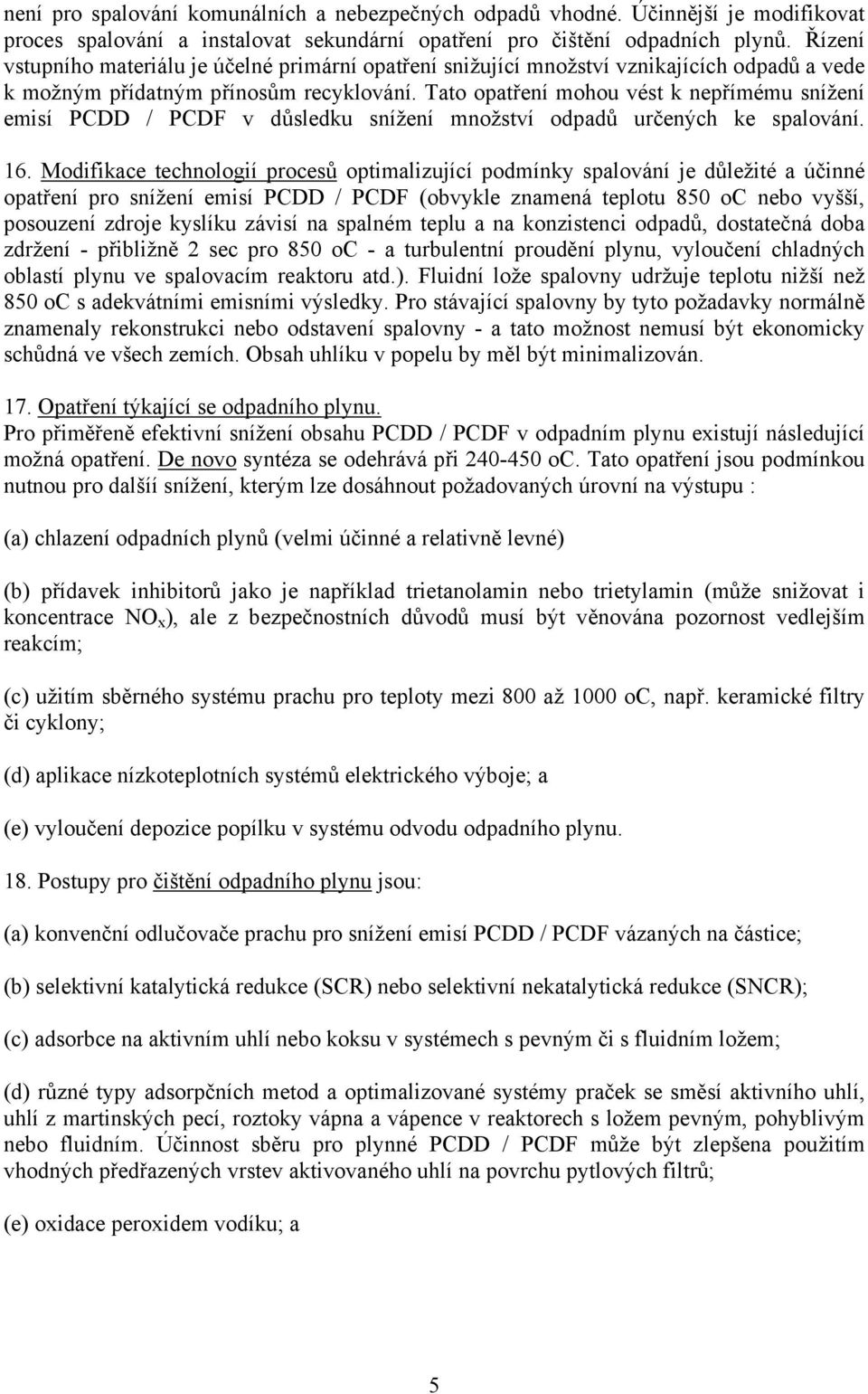 není pro spalování komunálních a nebezpečných odpadů vhodné. Účinnější je modifikovat proces spalování a instalovat sekundární opatření pro čištění odpadních plynů. Řízení vstupního materiálu je účelné primární opatření snižující množství vznikajících odpadů a vede k možným přídatným přínosům recyklování. Tato opatření mohou vést k nepřímému snížení emisí PCDD / PCDF v důsledku snížení množství odpadů určených ke spalování.

16. Modifikace technologií procesů optimalizující podmínky spalování je důležité a účinné opatření pro snížení emisí PCDD / PCDF (obvykle znamená teplotu 850 oC nebo vyšší, posouzení zdroje kyslíku závisí na spalném teplu a na konzistenci odpadů, dostatečná doba zdržení - přibližně 2 sec pro 850 oC - a turbulentní proudění plynu, vyloučení chladných oblastí plynu ve spalovacím reaktoru atd.). Fluidní lože spalovny udržuje teplotu nižší než 850 oC s adekvátními emisními výsledky. Pro stávající spalovny by tyto požadavky normálně znamenaly rekonstrukci nebo odstavení spalovny - a tato možnost nemusí být ekonomicky schůdná ve všech zemích. Obsah uhlíku v popelu by měl být minimalizován.

17. Opatření týkající se odpadního plynu.
Pro přiměřeně efektivní snížení obsahu PCDD / PCDF v odpadním plynu existují následující možná opatření. De novo syntéza se odehrává při 240-450 oC. Tato opatření jsou podmínkou nutnou pro další snížení, kterým lze dosáhnout požadovaných úrovní na výstupu :

(a) chlazení odpadních plynů (velmi účinné a relativně levné)

(b) přídavek inhibitorů jako je například trietanolamin nebo trietylamin (může snižovat i koncentrace $NO_x$), ale z bezpečnostních důvodů musí být věnována pozornost vedlejším reakcím;

(c) užitím sběrného systému prachu pro teploty mezi 800 až 1000 oC, např. keramické filtry či cyklony;

(d) aplikace nízkoteplotních systémů elektrického výboje; a

(e) vyloučení depozice popílku v systému odvodu odpadního plynu.

18. Postupy pro čištění odpadního plynu jsou:

(a) konvenční odlučovače prachu pro snížení emisí PCDD / PCDF vázaných na částice;

(b) selektivní katalytická redukce (SCR) nebo selektivní nekatalytická redukce (SNCR);

(c) adsorbce na aktivním uhlí nebo koksu v systémech s pevným či s fluidním ložem;

(d) různé typy adsorpčních metod a optimalizované systémy praček se směsí aktivního uhlí, uhlí z martinských pecí, roztoky vápna a vápence v reaktorech s ložem pevným, pohyblivým nebo fluidním. Účinnost sběru pro plynné PCDD / PCDF může být zlepšena použitím vhodných předřazených vrstev aktivovaného uhlí na povrchu pytlových filtrů;

(e) oxidace peroxidem vodíku; a

5